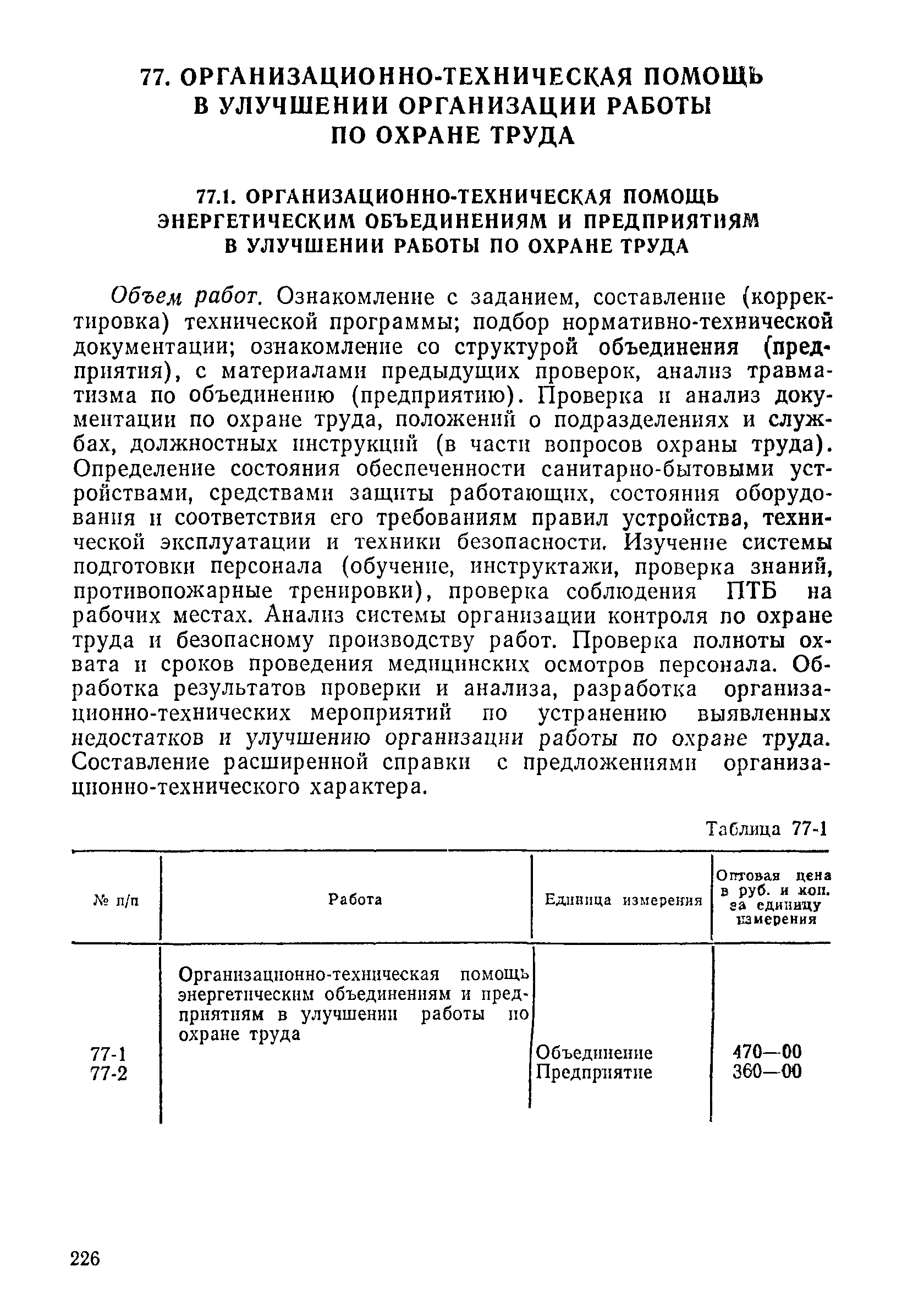 77. ОРГАНИЗАЦИОННО-ТЕХНИЧЕСКАЯ ПОМОЩЬ В УЛУЧШЕНИИ ОРГАНИЗАЦИИ РАБОТЫ ПО ОХРАНЕ ТРУДА

77.1. ОРГАНИЗАЦИОННО-ТЕХНИЧЕСКАЯ ПОМОЩЬ ЭНЕРГЕТИЧЕСКИМ ОБЪЕДИНЕНИЯМ И ПРЕДПРИЯТИЯМ В УЛУЧШЕНИИ РАБОТЫ ПО ОХРАНЕ ТРУДА

Объем работ. Ознакомление с заданием, составление (корректировка) технической программы; подбор нормативно-технической документации; ознакомление со структурой объединения (предприятия), с материалами предыдущих проверок, анализ травматизма по объединению (предприятию). Проверка и анализ документации по охране труда, положений о подразделениях и службах, должностных инструкций (в части вопросов охраны труда). Определение состояния обеспеченности санитарно-бытовыми устройствами, средствами защиты работающих, состояния оборудования и соответствия его требованиям правил устройства, технической эксплуатации и техники безопасности. Изучение системы подготовки персонала (обучение, инструктажи, проверка знаний, противопожарные тренировки), проверка соблюдения ПТБ на рабочих местах. Анализ системы организации контроля по охране труда и безопасному производству работ. Проверка полноты охвата и сроков проведения медицинских осмотров персонала. Обработка результатов проверки и анализа, разработка организационно-технических мероприятий по устранению выявленных недостатков и улучшению организации работы по охране труда. Составление расширенной справки с предложениями организационно-технического характера.

Таблица 77-1

| № п/п | Работа | Единица измерения | Оптовая цена в руб. и коп. за единицу измерения |
|---|---|---|---|
| | Организационно-техническая помощь энергетическим объединениям и предприятиям в улучшении работы по охране труда | | |
| 77-1 | | Объединение | 470—00 |
| 77-2 | | Предприятие | 360—00 |

226